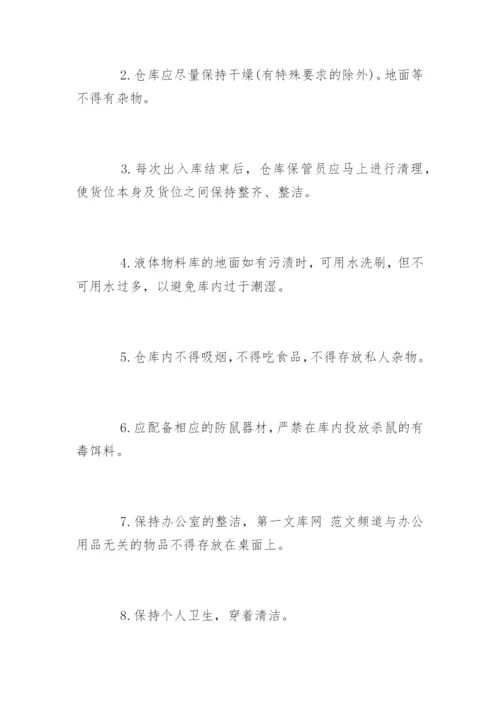 2. 仓库应尽量保持干燥(有特殊要求的除外)。地面等不得有杂物。

3. 每次出入库结束后，仓库保管员应马上进行清理，使货位本身及货位之间保持整齐、整洁。

4. 液体物料库的地面如有污渍时，可用水洗刷，但不可用水过多，以避免库内过于潮湿。

5. 仓库内不得吸烟，不得吃食品，不得存放私人杂物。

6. 应配备相应的防鼠器材，严禁在库内投放杀鼠的有毒饵料。

7. 保持办公室的整洁，第一文库网 范文频道与办公用品无关的物品不得存放在桌面上。

8. 保持个人卫生，穿着清洁。